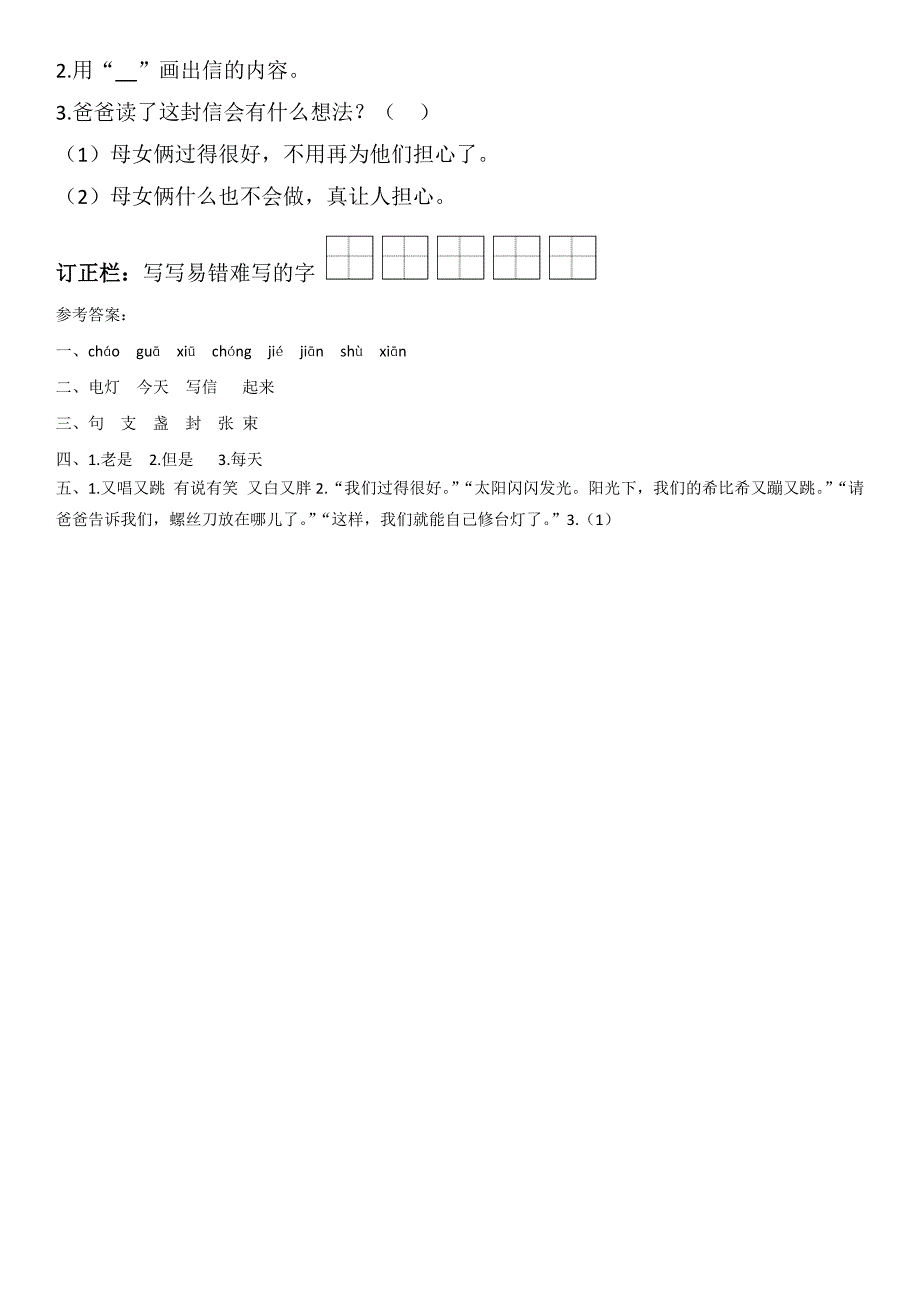 2.用“__”画出信的内容。

3.爸爸读了这封信会有什么想法？（ ）

（1）母女俩过得很好，不用再为他们担心了。

（2）母女俩什么也不会做，真让人担心。

订正栏：写写易错难写的字

参考答案：

一、cháo guā xiū chóng jié jiān shù xiān

二、电灯 今天 写信 起来

三、句 支 盏 封 张 束

四、1.老是 2.但是 3.每天

五、1.又唱又跳 有说有笑 又白又胖 2.“我们过得很好。”“太阳闪闪发光。阳光下，我们的希比希又蹦又跳。”“请爸爸告诉我们，螺丝刀放在哪儿了。”“这样，我们就能自己修台灯了。”3.（1）